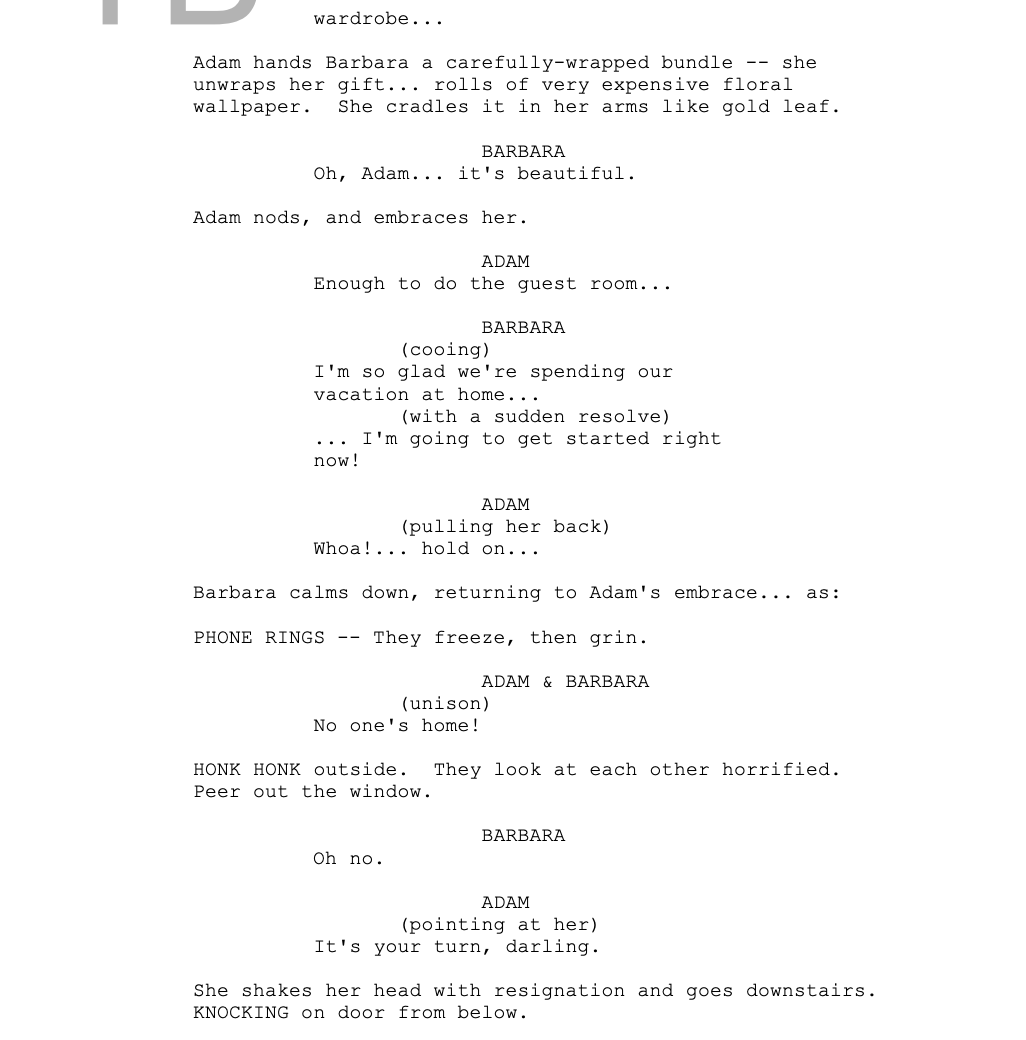 wardrobe...

Adam hands Barbara a carefully-wrapped bundle -- she unwraps her gift... rolls of very expensive floral wallpaper. She cradles it in her arms like gold leaf.

BARBARA
Oh, Adam... it's beautiful.

Adam nods, and embraces her.

ADAM
Enough to do the guest room...

BARBARA
(cooing)
I'm so glad we're spending our vacation at home...
(with a sudden resolve)
... I'm going to get started right now!

ADAM
(pulling her back)
Whoa!... hold on...

Barbara calms down, returning to Adam's embrace... as:

PHONE RINGS -- They freeze, then grin.

ADAM & BARBARA
(unison)
No one's home!

HONK HONK outside. They look at each other horrified. Peer out the window.

BARBARA
Oh no.

ADAM
(pointing at her)
It's your turn, darling.

She shakes her head with resignation and goes downstairs. KNOCKING on door from below.